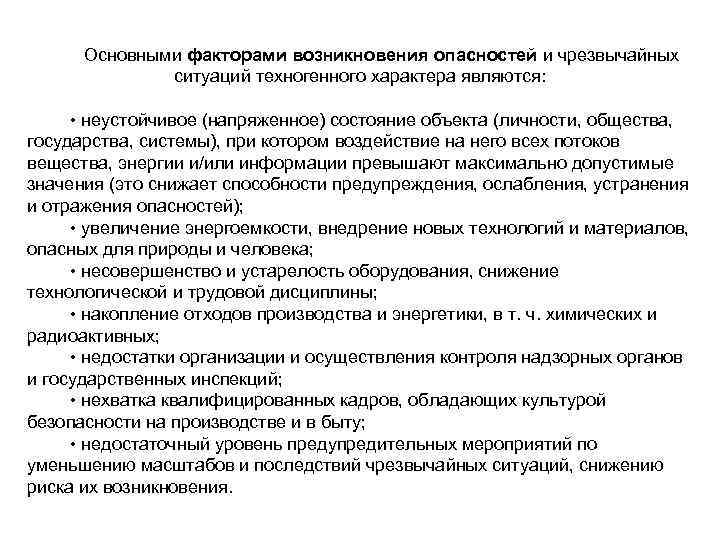 Основными факторами возникновения опасностей и чрезвычайных ситуаций техногенного характера являются:

• неустойчивое (напряженное) состояние объекта (личности, общества, государства, системы), при котором воздействие на него всех потоков вещества, энергии и/или информации превышают максимально допустимые значения (это снижает способности предупреждения, ослабления, устранения и отражения опасностей);

• увеличение энергоемкости, внедрение новых технологий и материалов, опасных для природы и человека;

• несовершенство и устарелость оборудования, снижение технологической и трудовой дисциплины;

• накопление отходов производства и энергетики, в т. ч. химических и радиоактивных;

• недостатки организации и осуществления контроля надзорных органов и государственных инспекций;

• нехватка квалифицированных кадров, обладающих культурой безопасности на производстве и в быту;

• недостаточный уровень предупредительных мероприятий по уменьшению масштабов и последствий чрезвычайных ситуаций, снижению риска их возникновения.